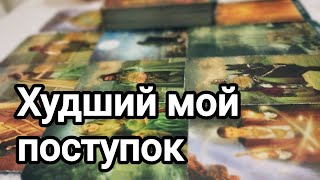 Худший мой поступок